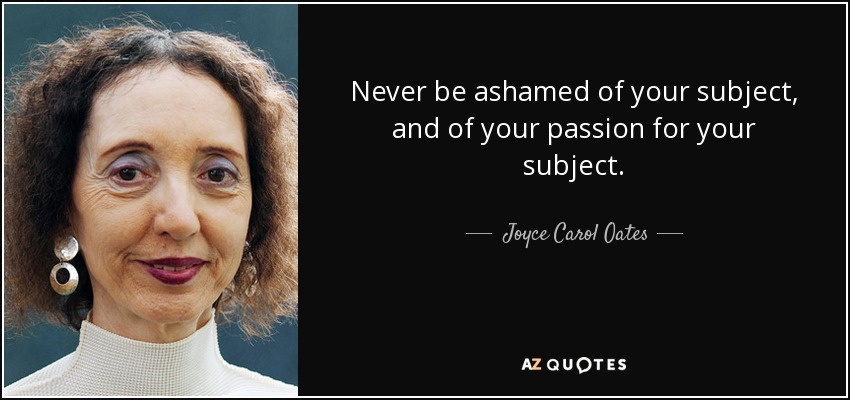 Never be ashamed of your subject, and of your passion for your subject.

— Joyce Carol Oates —

AZ QUOTES